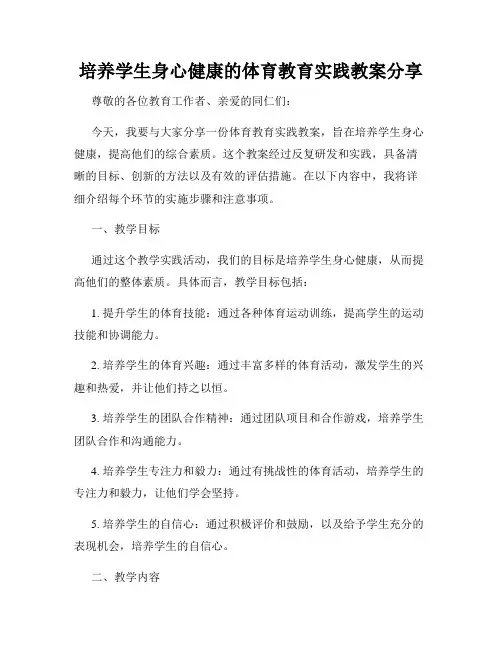 培养学生身心健康的体育教育实践教案分享

尊敬的各位教育工作者、亲爱的同仁们：

今天，我要与大家分享一份体育教育实践教案，旨在培养学生身心健康，提高他们的综合素质。这个教案经过反复研发和实践，具备清晰的目标、创新的方法以及有效的评估措施。在以下内容中，我将详细介绍每个环节的实施步骤和注意事项。

一、教学目标

通过这个教学实践活动，我们的目标是培养学生身心健康，从而提高他们的整体素质。具体而言，教学目标包括：

1. 提升学生的体育技能：通过各种体育运动训练，提高学生的运动技能和协调能力。

2. 培养学生的体育兴趣：通过丰富多样的体育活动，激发学生的兴趣和热爱，并让他们持之以恒。

3. 培养学生的团队合作精神：通过团队项目和合作游戏，培养学生团队合作和沟通能力。

4. 培养学生专注力和毅力：通过有挑战性的体育活动，培养学生的专注力和毅力，让他们学会坚持。

5. 培养学生的自信心：通过积极评价和鼓励，以及给予学生充分的表现机会，培养学生的自信心。

二、教学内容